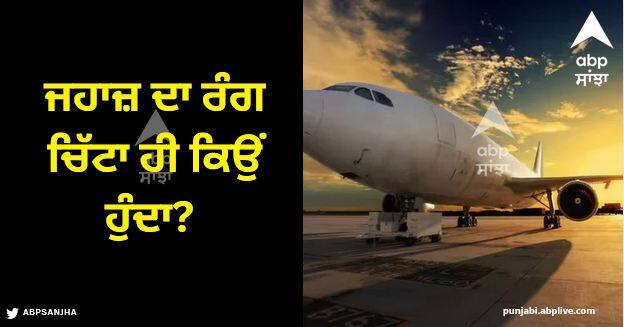 ਜਹਾਜ਼ ਦਾ ਰੰਗ ਚਿੱਟਾ ਹੀ ਕਿਉਂ ਹੁੰਦਾ?

abp ਸਾਂਝਾ

abp ਸਾਂਝਾ

abp ਸਾਂਝਾ

ABPSANJHA

punjabi.abplive.com